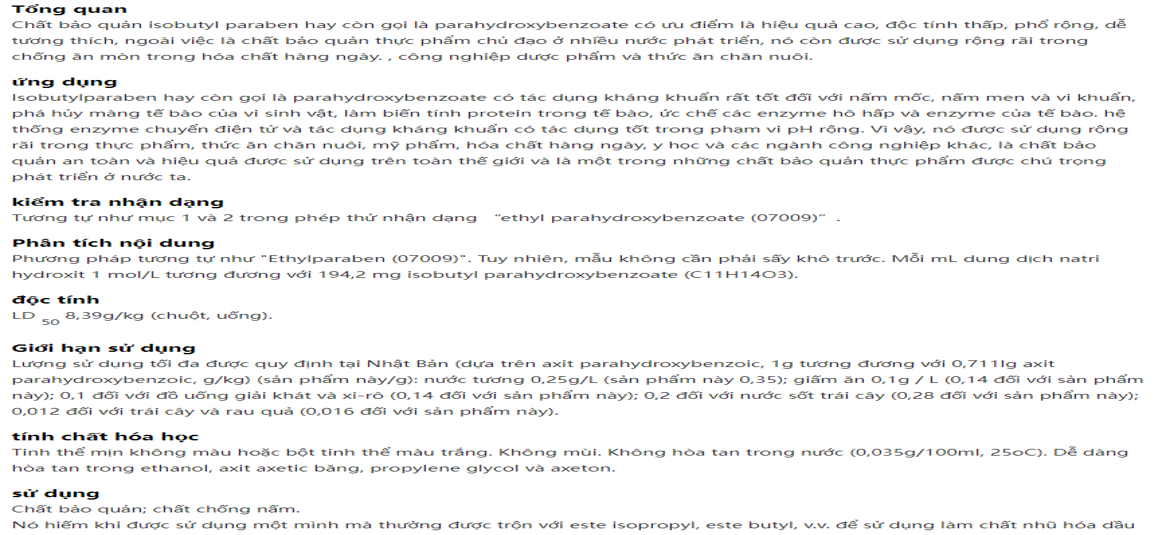 Tổng quan
Chất bảo quản isobutyl paraben hay còn gọi là parahydroxybenzoate có ưu điểm là hiệu quả cao, độc tính thấp, phổ rộng, dễ tương thích, ngoài việc là chất bảo quản thực phẩm chủ đạo ở nhiều nước phát triển, nó còn được sử dụng rộng rãi trong chống ăn mòn trong hóa chất hàng ngày. , công nghiệp dược phẩm và thức ăn chăn nuôi.

ứng dụng
Isobutylparaben hay còn gọi là parahydroxybenzoate có tác dụng kháng khuẩn rất tốt đối với nấm mốc, nấm men và vi khuẩn, phá hủy màng tế bào của vi sinh vật, làm biến tính protein trong tế bào, ức chế các enzyme hô hấp và enzyme của tế bào. hệ thống enzyme chuyển điện tử và tác dụng kháng khuẩn có tác dụng tốt trong phạm vi pH rộng. Vì vậy, nó được sử dụng rộng rãi trong thực phẩm, thức ăn chăn nuôi, mỹ phẩm, hóa chất hàng ngày, y học và các ngành công nghiệp khác, là chất bảo quản an toàn và hiệu quả được sử dụng trên toàn thế giới và là một trong những chất bảo quản thực phẩm được chú trọng phát triển ở nước ta.

kiểm tra nhận dạng
Tương tự như mục 1 và 2 trong phép thử nhận dạng "ethyl parahydroxybenzoate (07009)" .

Phân tích nội dung
Phương pháp tương tự như "Ethylparaben (07009)". Tuy nhiên, mẫu không cần phải sấy khô trước. Mỗi mL dung dịch natri hydroxit 1 mol/L tương đương với 194,2 mg isobutyl parahydroxybenzoate (C11H14O3).

độc tính
LD $_{50}$ 8,39g/kg (chuột, uống).

Giới hạn sử dụng
Lượng sử dụng tối đa được quy định tại Nhật Bản (dựa trên axit parahydroxybenzoic, 1g tương đương với 0,711lg axit parahydroxybenzoic, g/kg) (sản phẩm này/g): nước tương 0,25g/L (sản phẩm này 0,35); giấm ăn 0,1g / L (0,14 đối với sản phẩm này); 0,1 đối với đồ uống giải khát và xi-rô (0,14 đối với sản phẩm này); 0,2 đối với nước sốt trái cây (0,28 đối với sản phẩm này); 0,012 đối với trái cây và rau quả (0,016 đối với sản phẩm này).

tính chất hóa học
Tinh thể mịn không màu hoặc bột tinh thể màu trắng. Không mùi. Không hòa tan trong nước (0,035g/100ml, 25oC). Dễ dàng hòa tan trong ethanol, axit axetic băng, propylene glycol và axeton.

sử dụng
Chất bảo quản; chất chống nấm.
Nó hiếm khi được sử dụng một mình mà thường được trộn với este isopropyl, este butyl, v.v. để sử dụng làm chất nhũ hóa dầu